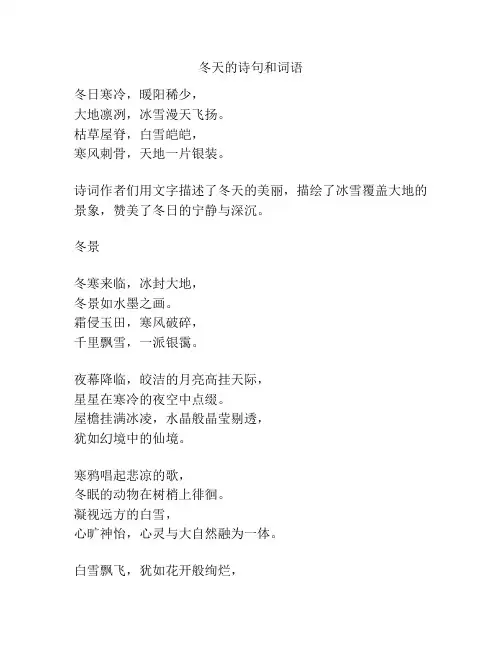 冬天的诗句和词语

冬日寒冷，暖阳稀少，
大地凛冽，冰雪漫天飞扬。
枯草屋脊，白雪皑皑，
寒风刺骨，天地一片银装。

诗词作者们用文字描述了冬天的美丽，描绘了冰雪覆盖大地的景象，赞美了冬日的宁静与深沉。

冬景

冬寒来临，冰封大地，
冬景如水墨之画。
霜侵玉田，寒风破碎，
千里飘雪，一派银霭。

夜幕降临，皎洁的月亮高挂天际，
星星在寒冷的夜空中点缀。
屋檐挂满冰凌，水晶般晶莹剔透，
犹如幻境中的仙境。

寒鸦唱起悲凉的歌，
冬眠的动物在树梢上徘徊。
凝视远方的白雪，
心旷神怡，心灵与大自然融为一体。

白雪飘飞，犹如花开般绚烂，